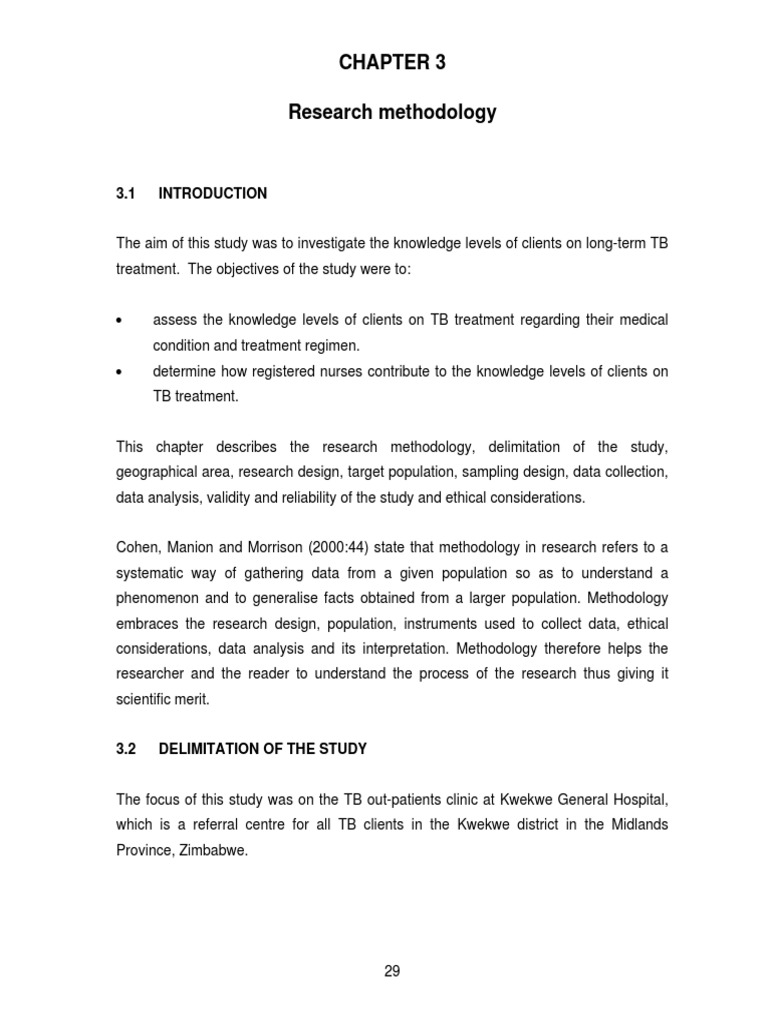 CHAPTER 3

Research methodology

3.1 INTRODUCTION

The aim of this study was to investigate the knowledge levels of clients on long-term TB treatment. The objectives of the study were to:

• assess the knowledge levels of clients on TB treatment regarding their medical condition and treatment regimen.
• determine how registered nurses contribute to the knowledge levels of clients on TB treatment.

This chapter describes the research methodology, delimitation of the study, geographical area, research design, target population, sampling design, data collection, data analysis, validity and reliability of the study and ethical considerations.

Cohen, Manion and Morrison (2000:44) state that methodology in research refers to a systematic way of gathering data from a given population so as to understand a phenomenon and to generalise facts obtained from a larger population. Methodology embraces the research design, population, instruments used to collect data, ethical considerations, data analysis and its interpretation. Methodology therefore helps the researcher and the reader to understand the process of the research thus giving it scientific merit.

3.2 DELIMITATION OF THE STUDY

The focus of this study was on the TB out-patients clinic at Kwekwe General Hospital, which is a referral centre for all TB clients in the Kwekwe district in the Midlands Province, Zimbabwe.

29